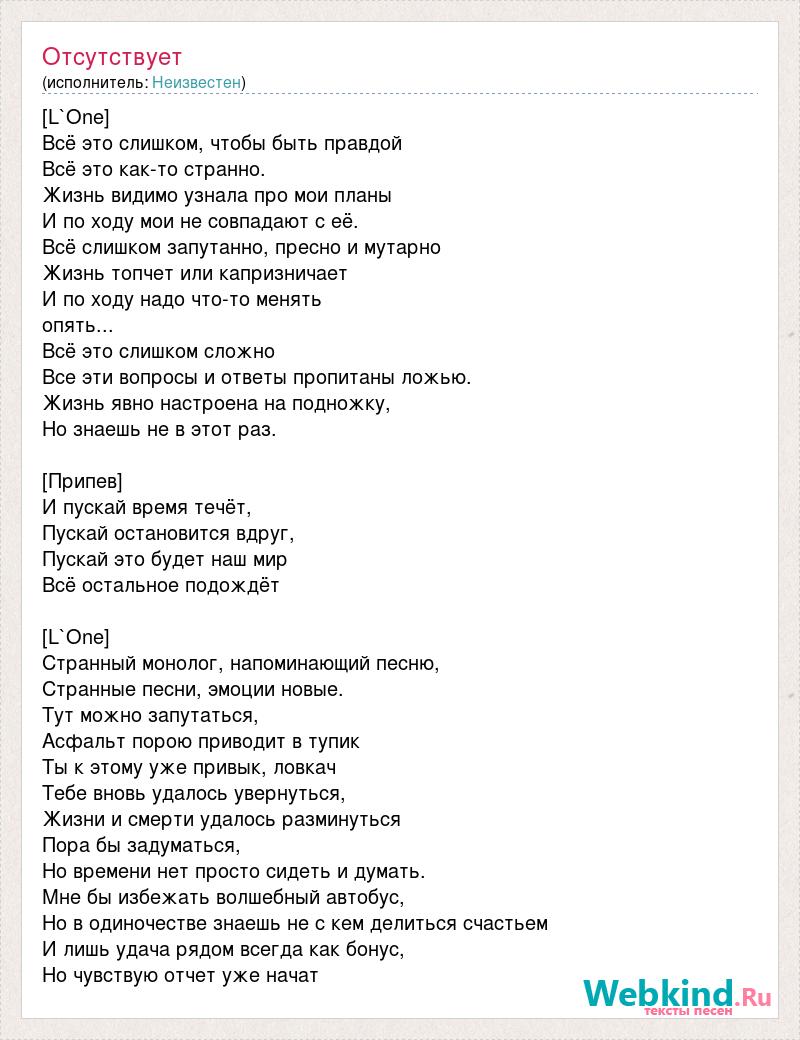 Отсутствует
(исполнитель: Неизвестен)

[L`One]
Всё это слишком, чтобы быть правдой
Всё это как-то странно.
Жизнь видимо узнала про мои планы
И по ходу мои не совпадают с её.
Всё слишком запутанно, пресно и мутарно
Жизнь топчет или капризничает
И по ходу надо что-то менять
опять...
Всё это слишком сложно
Все эти вопросы и ответы пропитаны ложью.
Жизнь явно настроена на подножку,
Но знаешь не в этот раз.

[Припев]
И пускай время течёт,
Пускай остановится вдруг,
Пускай это будет наш мир
Всё остальное подождёт

[L`One]
Странный монолог, напоминающий песню,
Странные песни, эмоции новые.
Тут можно запутаться,
Асфальт порою приводит в тупик
Ты к этому уже привык, ловкач
Тебе вновь удалось увернуться,
Жизни и смерти удалось разминуться
Пора бы задуматься,
Но времени нет просто сидеть и думать.
Мне бы избежать волшебный автобус,
Но в одиночестве знаешь не с кем делиться счастьем
И лишь удача рядом всегда как бонус,
Но чувствую отчет уже начат

Webkind.Ru
тексты песен